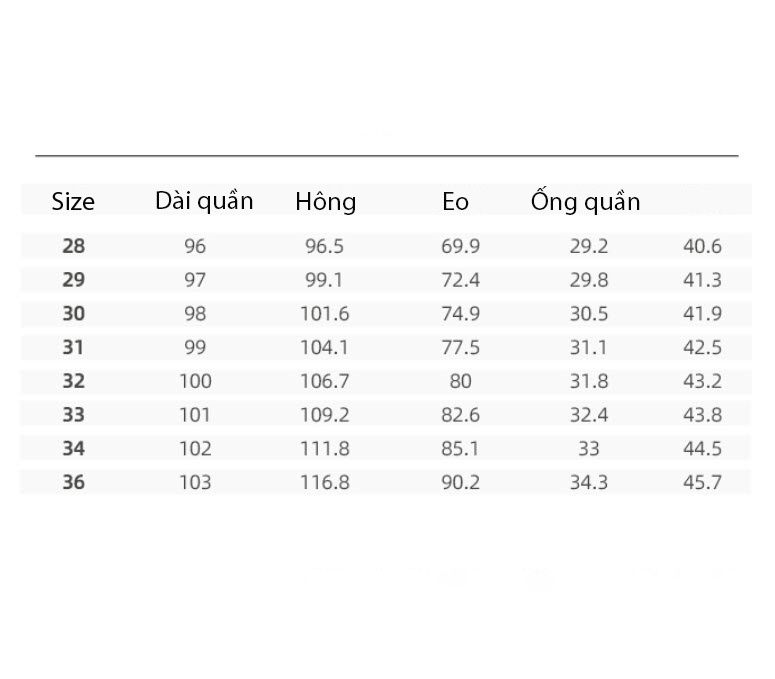 | Size | Dài quần | Hông | Eo | Ống quần | |
|---|---|---|---|---|---|
| 28 | 96 | 96.5 | 69.9 | 29.2 | 40.6 |
| 29 | 97 | 99.1 | 72.4 | 29.8 | 41.3 |
| 30 | 98 | 101.6 | 74.9 | 30.5 | 41.9 |
| 31 | 99 | 104.1 | 77.5 | 31.1 | 42.5 |
| 32 | 100 | 106.7 | 80 | 31.8 | 43.2 |
| 33 | 101 | 109.2 | 82.6 | 32.4 | 43.8 |
| 34 | 102 | 111.8 | 85.1 | 33 | 44.5 |
| 36 | 103 | 116.8 | 90.2 | 34.3 | 45.7 |